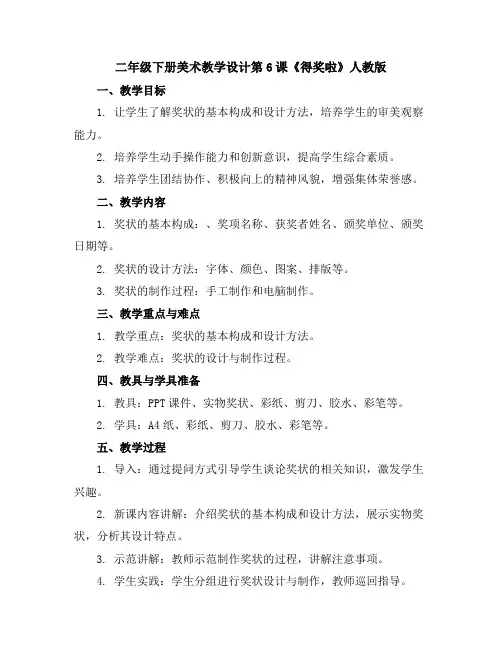 二年级下册美术教学设计第6课《得奖啦》人教版

一、教学目标

1. 让学生了解奖状的基本构成和设计方法，培养学生的审美观察能力。

2. 培养学生动手操作能力和创新意识，提高学生综合素质。

3. 培养学生团结协作、积极向上的精神风貌，增强集体荣誉感。

二、教学内容

1. 奖状的基本构成：、奖项名称、获奖者姓名、颁奖单位、颁奖日期等。

2. 奖状的设计方法：字体、颜色、图案、排版等。

3. 奖状的制作过程：手工制作和电脑制作。

三、教学重点与难点

1. 教学重点：奖状的基本构成和设计方法。

2. 教学难点：奖状的设计与制作过程。

四、教具与学具准备

1. 教具：PPT课件、实物奖状、彩纸、剪刀、胶水、彩笔等。

2. 学具：A4纸、彩纸、剪刀、胶水、彩笔等。

五、教学过程

1. 导入：通过提问方式引导学生谈论奖状的相关知识，激发学生兴趣。

2. 新课内容讲解：介绍奖状的基本构成和设计方法，展示实物奖状，分析其设计特点。

3. 示范讲解：教师示范制作奖状的过程，讲解注意事项。

4. 学生实践：学生分组进行奖状设计与制作，教师巡回指导。